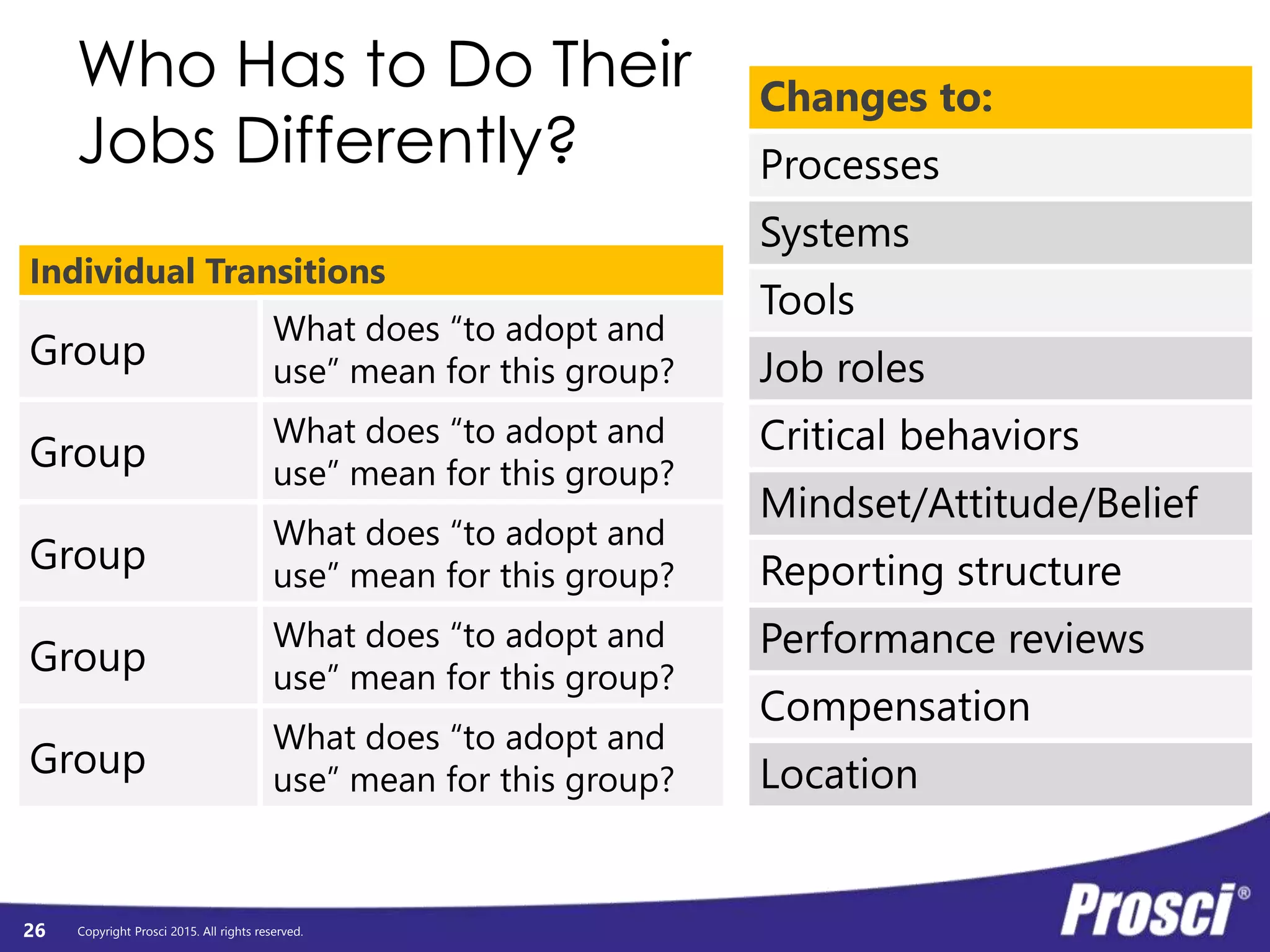 Who Has to Do Their Jobs Differently?

| Individual Transitions | |
|---|---|
| Group | What does “to adopt and use” mean for this group? |
| Group | What does “to adopt and use” mean for this group? |
| Group | What does “to adopt and use” mean for this group? |
| Group | What does “to adopt and use” mean for this group? |
| Group | What does “to adopt and use” mean for this group? |

| Changes to: |
|---|
| Processes |
| Systems |
| Tools |
| Job roles |
| Critical behaviors |
| Mindset/Attitude/Belief |
| Reporting structure |
| Performance reviews |
| Compensation |
| Location |

26 Copyright Prosci 2015. All rights reserved.

Prosci®